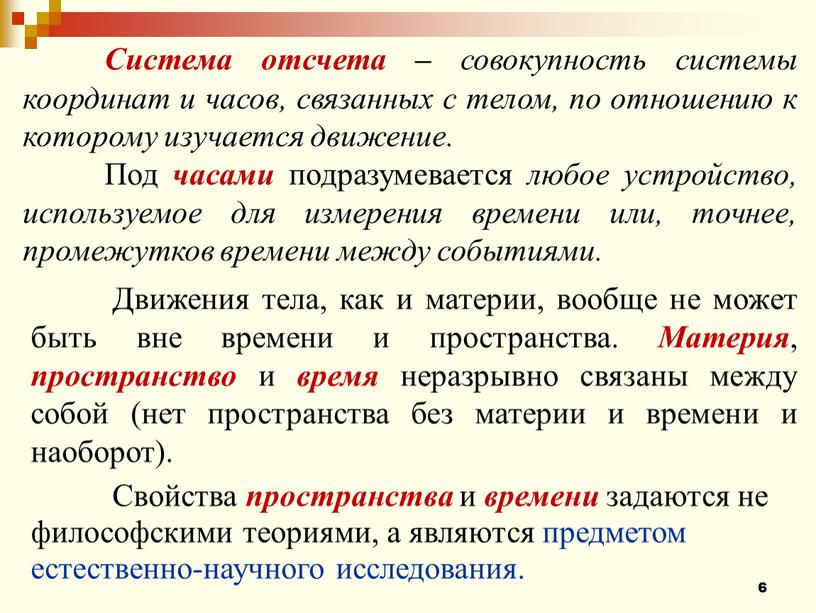 Система отсчета – совокупность системы координат и часов, связанных с телом, по отношению к которому изучается движение.

Под часами подразумевается любое устройство, используемое для измерения времени или, точнее, промежутков времени между событиями.

Движения тела, как и материи, вообще не может быть вне времени и пространства. Материя, пространство и время неразрывно связаны между собой (нет пространства без материи и времени и наоборот).

Свойства пространства и времени задаются не философскими теориями, а являются предметом естественно-научного исследования.

6